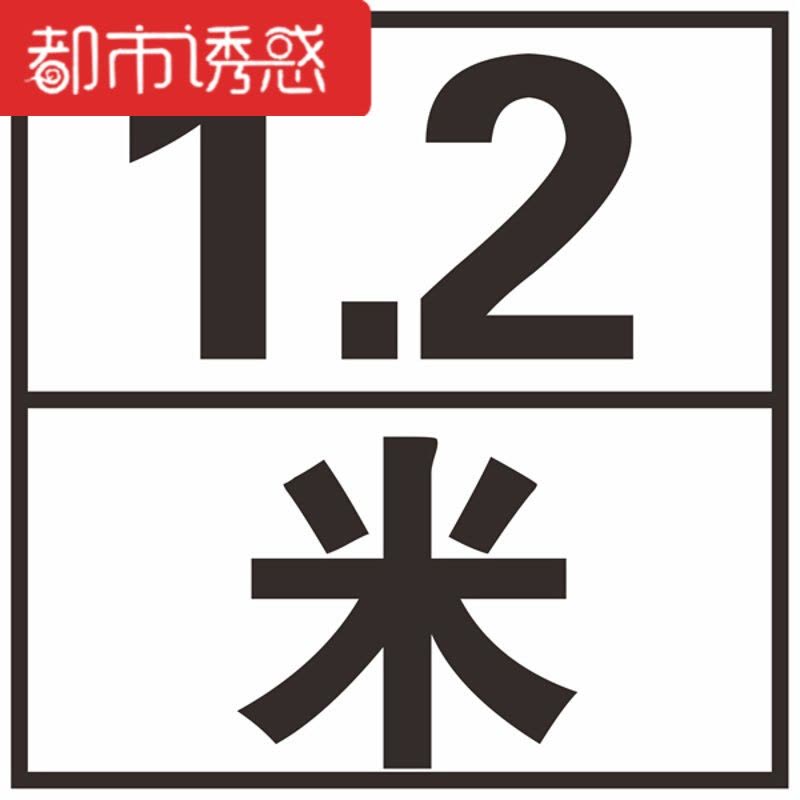 都市诱惑

1.2

米